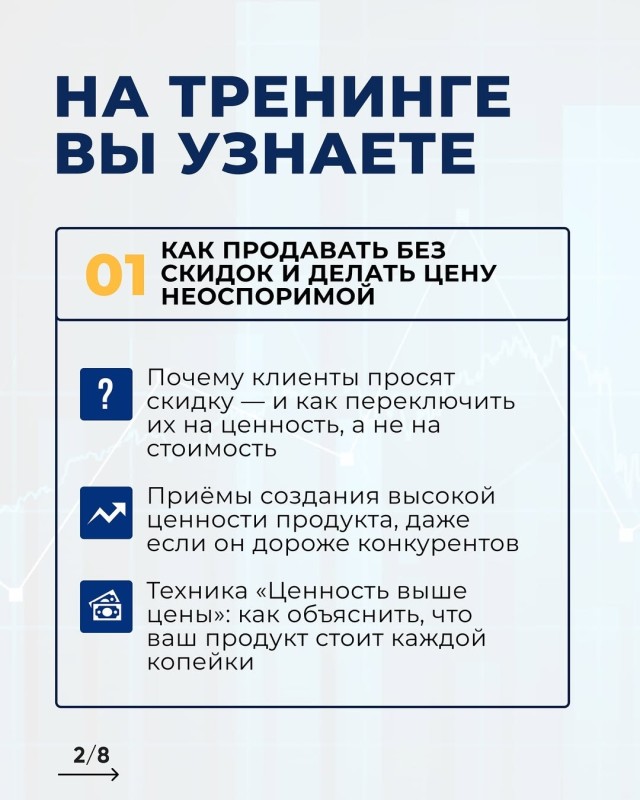 НА ТРЕНИНГЕ ВЫ УЗНАЕТЕ

01 КАК ПРОДАВАТЬ БЕЗ СКИДОК И ДЕЛАТЬ ЦЕНУ НЕОСПОРИМОЙ

?

Почему клиенты просят скидку — и как переключить их на ценность, а не на стоимость

Приёмы создания высокой ценности продукта, даже если он дороже конкурентов

Техника «Ценность выше цены»: как объяснить, что ваш продукт стоит каждой копейки

2/8